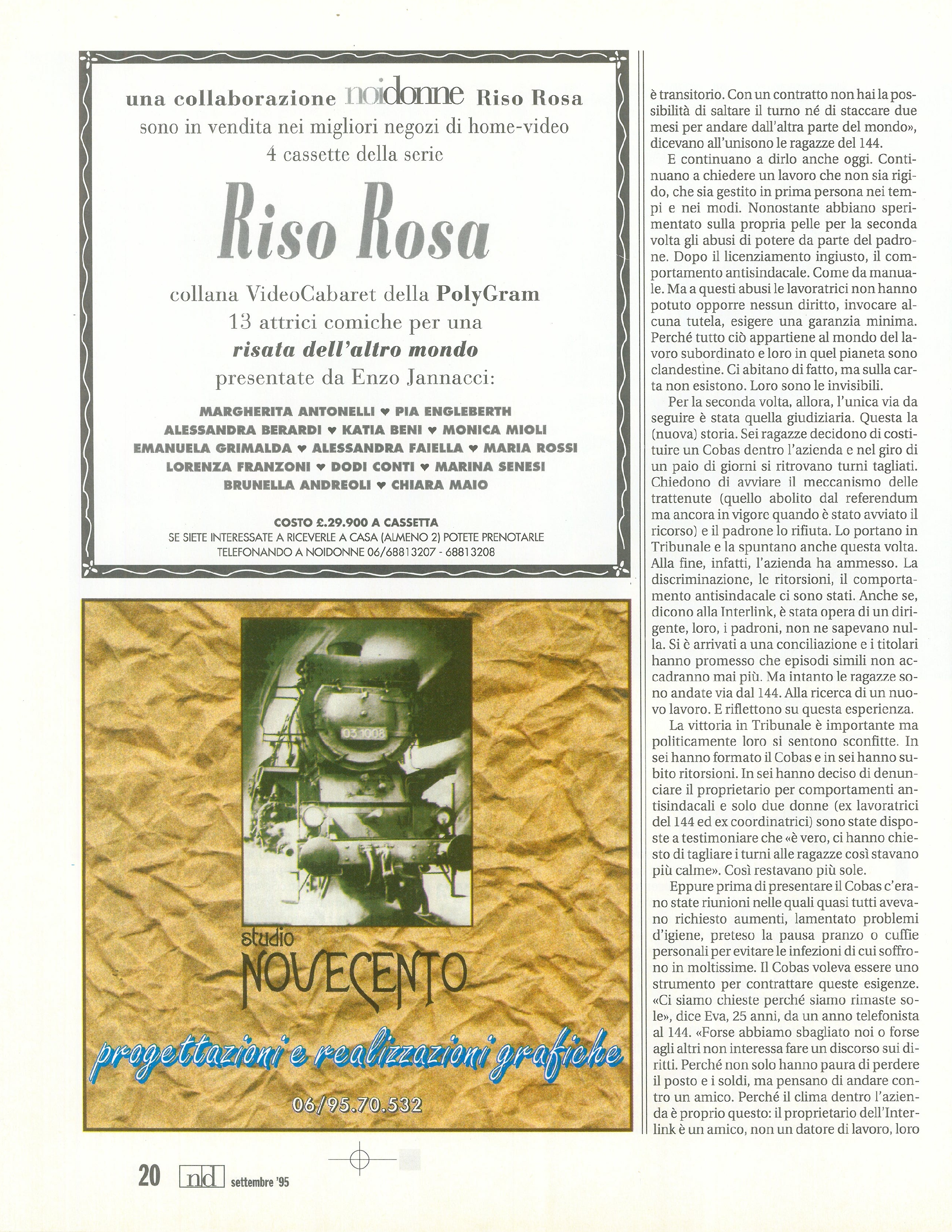 una collaborazione noidonne Riso Rosa
sono in vendita nei migliori negozi di home-video
4 cassette della serie

Riso Rosa

collana VideoCabaret della PolyGram
13 attrici comiche per una
risata dell'altro mondo
presentate da Enzo Jannacci:

MARGHERITA ANTONELLI ♥ PIA ENGLEBERTH
ALESSANDRA BERARDI ♥ KATIA BENI ♥ MONICA MIOLI
EMANUELA GRIMALDA ♥ ALESSANDRA FAIELLA ♥ MARIA ROSSI
LORENZA FRANZONI ♥ DODI CONTI ♥ MARINA SENESI
BRUNELLA ANDREOLI ♥ CHIARA MAIO

COSTO £.29.900 A CASSETTA
SE SIETE INTERESSATE A RICEVERLE A CASA (ALMENO 2) POTETE PRENOTARLE TELEFONANDO A NOIDONNE 06/68813207 - 68813208

03 1008

studio
NOVECENTO
progettazioni e realizzazioni grafiche
06/95.70.532

è transitorio. Con un contratto non hai la possibilità di saltare il turno né di staccare due mesi per andare dall'altra parte del mondo», dicevano all'unisono le ragazze del 144.

E continuano a dirlo anche oggi. Continuano a chiedere un lavoro che non sia rigido, che sia gestito in prima persona nei tempi e nei modi. Nonostante abbiano sperimentato sulla propria pelle per la seconda volta gli abusi di potere da parte del padrone. Dopo il licenziamento ingiusto, il comportamento antisindacale. Come da manuale. Ma a questi abusi le lavoratrici non hanno potuto opporre nessun diritto, invocare alcuna tutela, esigere una garanzia minima. Perché tutto ciò appartiene al mondo del lavoro subordinato e loro in quel pianeta sono clandestine. Ci abitano di fatto, ma sulla carta non esistono. Loro sono le invisibili.

Per la seconda volta, allora, l'unica via da seguire è stata quella giudiziaria. Questa la (nuova) storia. Sei ragazze decidono di costituire un Cobas dentro l'azienda e nel giro di un paio di giorni si ritrovano turni tagliati. Chiedono di avviare il meccanismo delle trattenute (quello abolito dal referendum ma ancora in vigore quando è stato avviato il ricorso) e il padrone lo rifiuta. Lo portano in Tribunale e la spuntano anche questa volta. Alla fine, infatti, l'azienda ha ammesso. La discriminazione, le ritorsioni, il comportamento antisindacale ci sono stati. Anche se, dicono alla Interlink, è stata opera di un dirigente, loro, i padroni, non ne sapevano nulla. Si è arrivati a una conciliazione e i titolari hanno promesso che episodi simili non accadranno mai più. Ma intanto le ragazze sono andate via dal 144. Alla ricerca di un nuovo lavoro. E riflettono su questa esperienza.

La vittoria in Tribunale è importante ma politicamente loro si sentono sconfitte. In sei hanno formato il Cobas e in sei hanno subito ritorsioni. In sei hanno deciso di denunciare il proprietario per comportamenti antisindacali e solo due donne (ex lavoratrici del 144 ed ex coordinatrici) sono state disposte a testimoniare che «è vero, ci hanno chiesto di tagliare i turni alle ragazze così stavano più calme». Così restavano più sole.

Eppure prima di presentare il Cobas c'erano state riunioni nelle quali quasi tutti avevano richiesto aumenti, lamentato problemi d'igiene, preteso la pausa pranzo o cuffie personali per evitare le infezioni di cui soffrono in moltissime. Il Cobas voleva essere uno strumento per contrattare queste esigenze. «Ci siamo chieste perché siamo rimaste sole», dice Eva, 25 anni, da un anno telefonista al 144. «Forse abbiamo sbagliato noi o forse agli altri non interessa fare un discorso sui diritti. Perché non solo hanno paura di perdere il posto e i soldi, ma pensano di andare contro un amico. Perché il clima dentro l'azienda è proprio questo: il proprietario dell'Interlink è un amico, non un datore di lavoro, loro

20 nd settembre '95